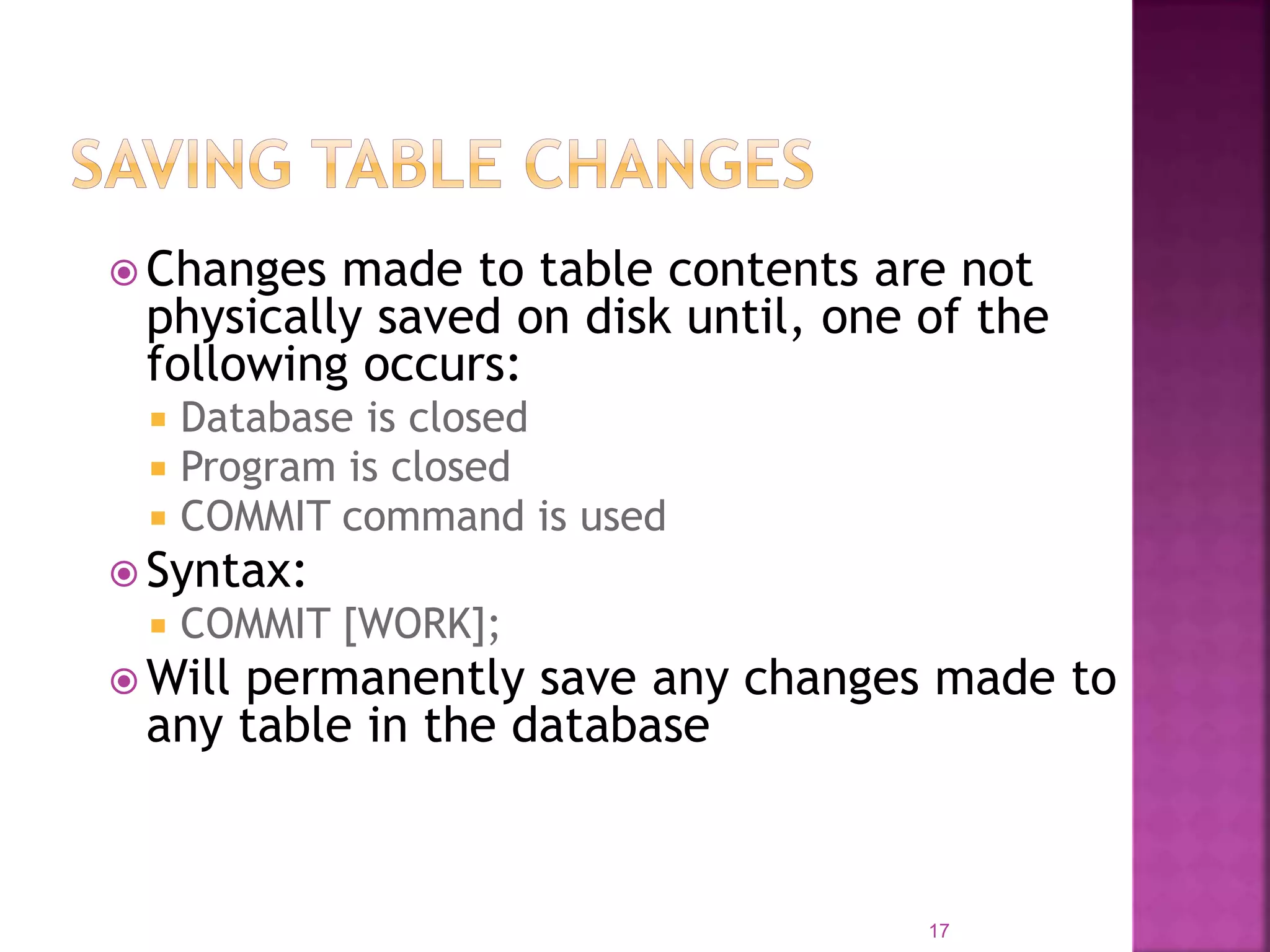 SAVING TABLE CHANGES

Changes made to table contents are not physically saved on disk until, one of the following occurs:

Database is closed

Program is closed

COMMIT command is used

Syntax:

COMMIT [WORK];

Will permanently save any changes made to any table in the database

17